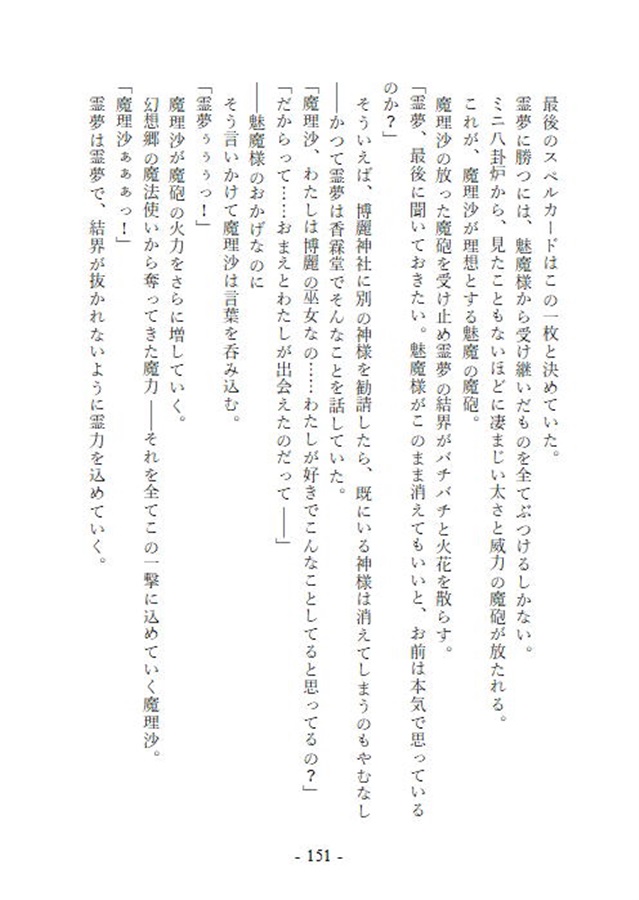 最後のスペルカードはこの一枚と決めていた。
霊夢に勝つには、魅魔様から受け継いだものを全てぶつけるしかない。
ミニ八卦炉から、見たこともないほどに凄まじい太さと威力の魔砲が放たれる。
これが、魔理沙が理想とする魅魔の魔砲。
魔理沙の放った魔砲を受け止め霊夢の結界がバチバチと火花を散らす。
「霊夢、最後に聞いておきたい。魅魔様がこのまま消えてもいいと、お前は本気で思っているのか？」
そういえば、博麗神社に別の神様を勧請したら、既にいる神様は消えてしまうのもやむなし――かつて霊夢は香霖堂でそんなことを話していた。
「魔理沙、わたしは博麗の巫女なの……わたしが好きでこんなことしてると思ってるの？」
「だからって……おまえとわたしが出会えたのだって――」
――魅魔様のおかげなのに
そう言いかけて魔理沙は言葉を呑み込む。
「霊夢ぅぅっ！」
魔理沙が魔砲の火力をさらに増していく。
幻想郷の魔法使いから奪ってきた魔力――それを全てこの一撃に込めていく魔理沙。
「魔理沙ぁぁっ！」
霊夢は霊夢で、結界が抜かれないように霊力を込めていく。

- 151 -